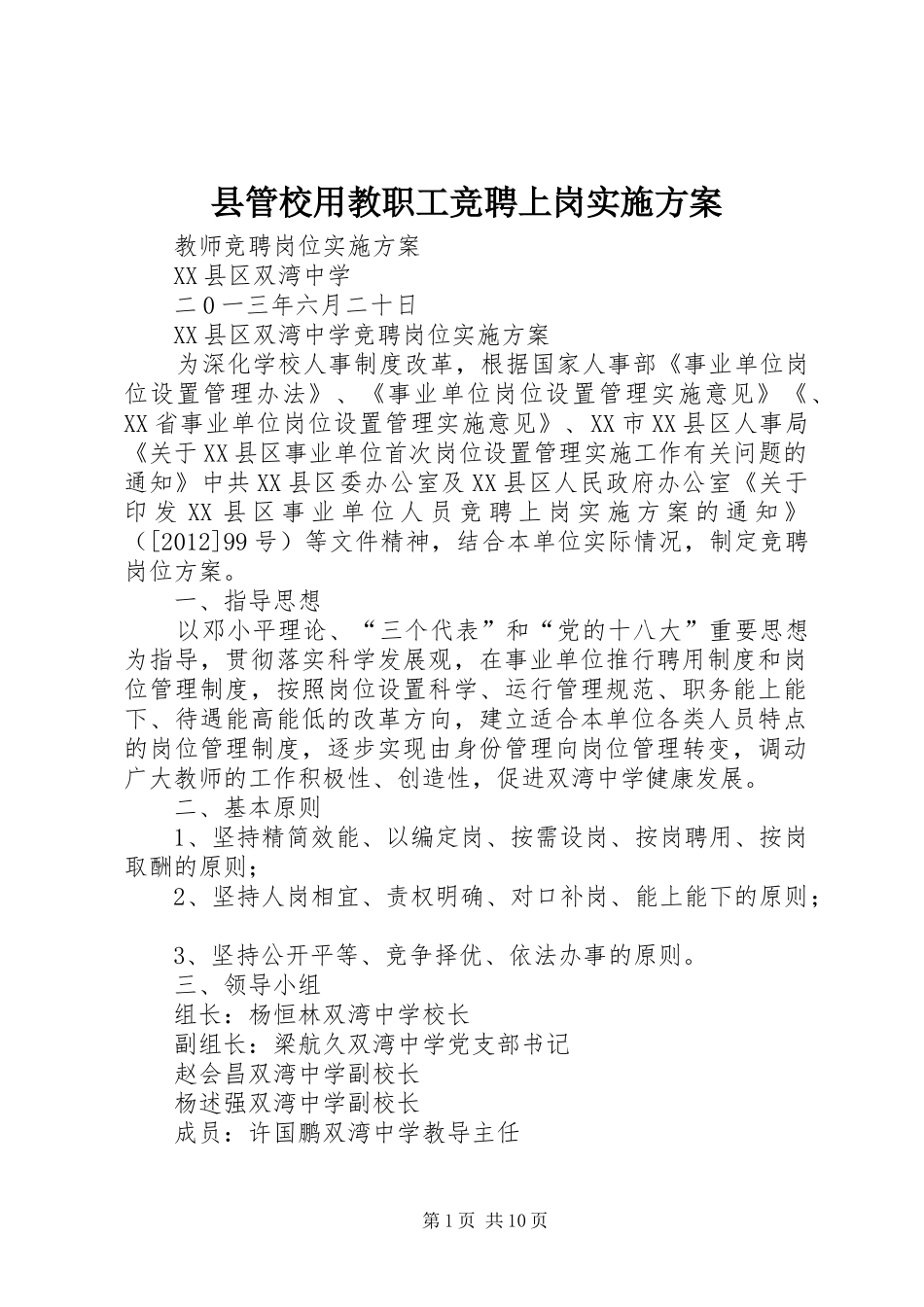 县管校用教职工竞聘上岗实施方案

教师竞聘岗位实施方案

XX县区双湾中学

二0一三年六月二十日

XX县区双湾中学竞聘岗位实施方案

为深化学校人事制度改革，根据国家人事部《事业单位岗位设置管理办法》、《事业单位岗位设置管理实施意见》《、XX省事业单位岗位设置管理实施意见》、XX市XX县区人事局《关于XX县区事业单位首次岗位设置管理实施工作有关问题的通知》中共XX县区委办公室及XX县区人民政府办公室《关于印发XX县区事业单位人员竞聘上岗实施方案的通知》（[2012]99号）等文件精神，结合本单位实际情况，制定竞聘岗位方案。

一、指导思想

以邓小平理论、“三个代表”和“党的十八大”重要思想为指导，贯彻落实科学发展观，在事业单位推行聘用制度和岗位管理制度，按照岗位设置科学、运行管理规范、职务能上能下、待遇能高能低的改革方向，建立适合本单位各类人员特点的岗位管理制度，逐步实现由身份管理向岗位管理转变，调动广大教师的工作积极性、创造性，促进双湾中学健康发展。

二、基本原则

1、坚持精简效能、以编定岗、按需设岗、按岗聘用、按岗取酬的原则；

2、坚持人岗相宜、责权明确、对口补岗、能上能下的原则；

3、坚持公开平等、竞争择优、依法办事的原则。

三、领导小组

组长：杨恒林双湾中学校长

副组长：梁航久双湾中学党支部书记

赵会昌双湾中学副校长

杨述强双湾中学副校长

成员：许国鹏双湾中学教导主任

第1页 共10页